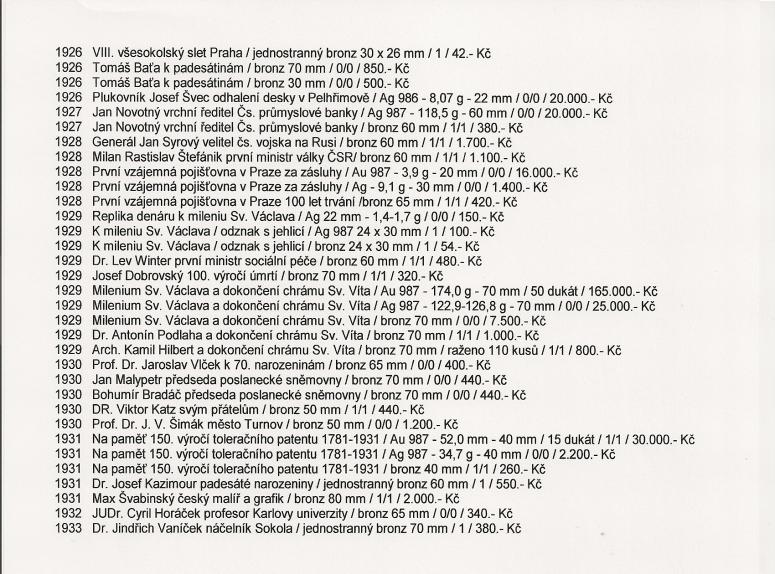 1926 VIII. všesokolský slet Praha / jednostranný bronz 30 x 26 mm / 1 / 42.- Kč
1926 Tomáš Baťa k padesátinám / bronz 70 mm / 0/0 / 850.- Kč
1926 Tomáš Baťa k padesátinám / bronz 30 mm / 0/0 / 500.- Kč
1926 Plukovník Josef Švec odhalení desky v Pelhřimově / Ag 986 - 8,07 g - 22 mm / 0/0 / 20.000.- Kč
1927 Jan Novotný vrchní ředitel Čs. průmyslové banky / Ag 987 - 118,5 g - 60 mm / 0/0 / 20.000.- Kč
1927 Jan Novotný vrchní ředitel Čs. průmyslové banky / bronz 60 mm / 1/1 / 380.- Kč
1928 Generál Jan Syrový velitel čs. vojska na Rusi / bronz 60 mm / 1/1 / 1.700.- Kč
1928 Milan Rastislav Štefánik první ministr války ČSR/ bronz 60 mm / 1/1 / 1.100.- Kč
1928 První vzájemná pojišťovna v Praze za zásluhy / Au 987 - 3,9 g - 20 mm / 0/0 / 16.000.- Kč
1928 První vzájemná pojišťovna v Praze za zásluhy / Ag - 9,1 g - 30 mm / 0/0 / 1.400.- Kč
1928 První vzájemná pojišťovna v Praze 100 let trvání /bronz 65 mm / 1/1 / 420.- Kč
1929 Replika denáru k mileniu Sv. Václava / Ag 22 mm - 1,4-1,7 g / 0/0 / 150.- Kč
1929 K mileniu Sv. Václava / odznak s jehlicí / Ag 987 24 x 30 mm / 1 / 100.- Kč
1929 K mileniu Sv. Václava / odznak s jehlicí / bronz 24 x 30 mm / 1 / 54.- Kč
1929 Dr. Lev Winter první ministr sociální péče / bronz 60 mm / 1/1 / 480.- Kč
1929 Josef Dobrovský 100. výročí úmrtí / bronz 70 mm / 1/1 / 320.- Kč
1929 Milenium Sv. Václava a dokončení chrámu Sv. Víta / Au 987 - 174,0 g - 70 mm / 50 dukát / 165.000.- Kč
1929 Milenium Sv. Václava a dokončení chrámu Sv. Víta / Ag 987 - 122,9-126,8 g - 70 mm / 0/0 / 25.000.- Kč
1929 Milenium Sv. Václava a dokončení chrámu Sv. Víta / bronz 70 mm / 0/0 / 7.500.- Kč
1929 Dr. Antonín Podlaha a dokončení chrámu Sv. Víta / bronz 70 mm / 1/1 / 1.000.- Kč
1929 Arch. Kamil Hilbert a dokončení chrámu Sv. Víta / bronz 70 mm / raženo 110 kusů / 1/1 / 800.- Kč
1930 Prof. Dr. Jaroslav Vlček k 70. narozeninám / bronz 65 mm / 0/0 / 400.- Kč
1930 Jan Malypetr předseda poslanecké sněmovny / bronz 70 mm / 0/0 / 440.- Kč
1930 Bohumír Bradáč předseda poslanecké sněmovny / bronz 70 mm / 0/0 / 440.- Kč
1930 DR. Viktor Katz svým přátelům / bronz 50 mm / 1/1 / 440.- Kč
1930 Prof. Dr. J. V. Šimák město Turnov / bronz 50 mm / 0/0 / 1.200.- Kč
1931 Na paměť 150. výročí tolerančního patentu 1781-1931 / Au 987 - 52,0 mm - 40 mm / 15 dukát / 1/1 / 30.000.- Kč
1931 Na paměť 150. výročí tolerančního patentu 1781-1931 / Ag 987 - 34,7 g - 40 mm / 0/0 / 2.200.- Kč
1931 Na paměť 150. výročí tolerančního patentu 1781-1931 / bronz 40 mm / 1/1 / 260.- Kč
1931 Dr. Josef Kazimour padesáté narozeniny / jednostranný bronz 60 mm / 1 / 550.- Kč
1931 Max Švabinský český malíř a grafik / bronz 80 mm / 1/1 / 2.000.- Kč
1932 JUDr. Cyril Horáček profesor Karlovy univerzity / bronz 65 mm / 0/0 / 340.- Kč
1933 Dr. Jindřich Vaníček náčelník Sokola / jednostranný bronz 70 mm / 1 / 380.- Kč